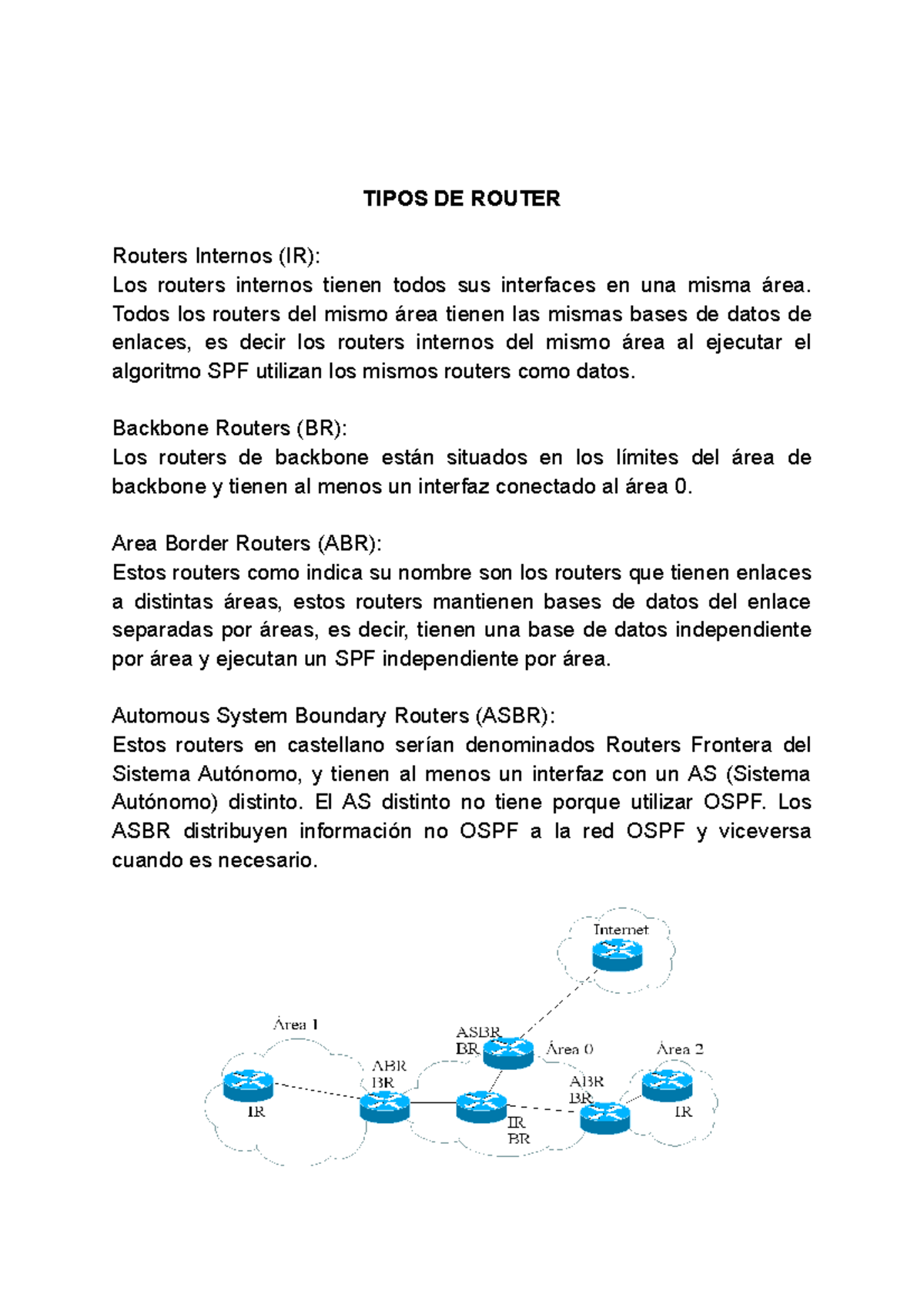 TIPOS DE ROUTER

Routers Internos (IR):
Los routers internos tienen todos sus interfaces en una misma área. Todos los routers del mismo área tienen las mismas bases de datos de enlaces, es decir los routers internos del mismo área al ejecutar el algoritmo SPF utilizan los mismos routers como datos.

Backbone Routers (BR):
Los routers de backbone están situados en los límites del área de backbone y tienen al menos un interfaz conectado al área 0.

Area Border Routers (ABR):
Estos routers como indica su nombre son los routers que tienen enlaces a distintas áreas, estos routers mantienen bases de datos del enlace separadas por áreas, es decir, tienen una base de datos independiente por área y ejecutan un SPF independiente por área.

Automous System Boundary Routers (ASBR):
Estos routers en castellano serían denominados Routers Frontera del Sistema Autónomo, y tienen al menos un interfaz con un AS (Sistema Autónomo) distinto. El AS distinto no tiene porque utilizar OSPF. Los ASBR distribuyen información no OSPF a la red OSPF y viceversa cuando es necesario.

Internet
Área 1
ASBR
BR
Área 0
Área 2
ABR
BR
ABR
BR
IR
IR
BR
IR